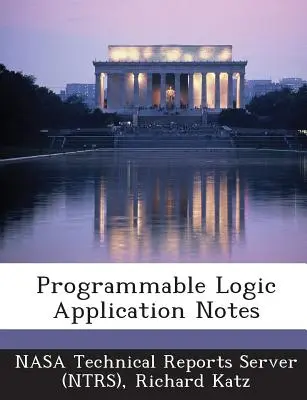 Programmable Logic Application Notes

NASA Technical Reports Server (NTRS), Richard Katz